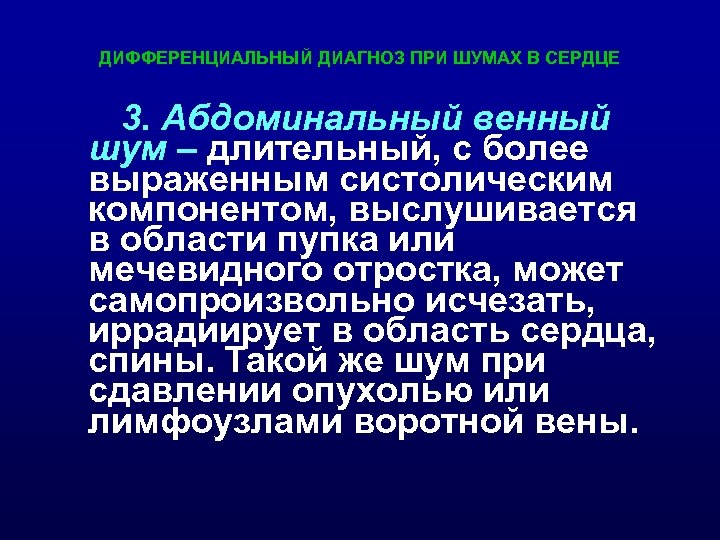 ДИФФЕРЕНЦИАЛЬНЫЙ ДИАГНОЗ ПРИ ШУМАХ В СЕРДЦЕ

3. Абдоминальный венный шум – длительный, с более выраженным систолическим компонентом, выслушивается в области пупка или мечевидного отростка, может самопроизвольно исчезать, иррадиирует в область сердца, спины. Такой же шум при сдавлении опухолью или лимфоузлами воротной вены.